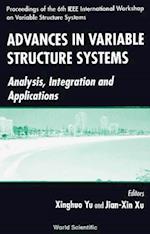 Proceedings of the 6th IEEE International Workshop on Variable Structure Systems

ADVANCES IN VARIABLE STRUCTURE SYSTEMS

Analysis, Integration and Applications

Editors

Xinghuo Yu and Jian-Xin Xu

World Scientific